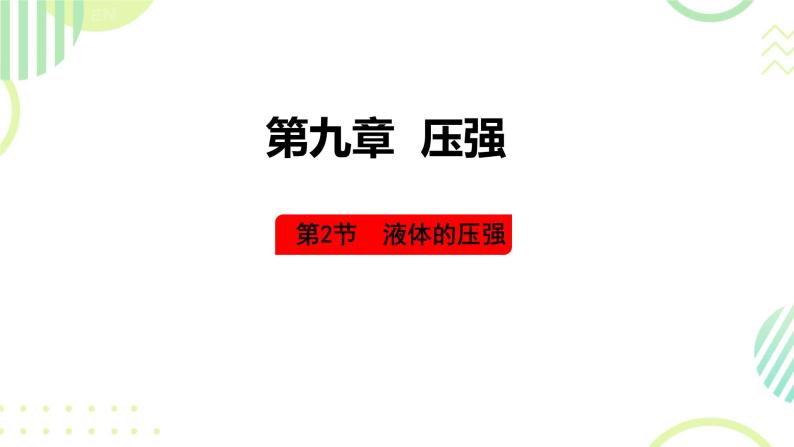 第九章 压强

第2节 液体的压强